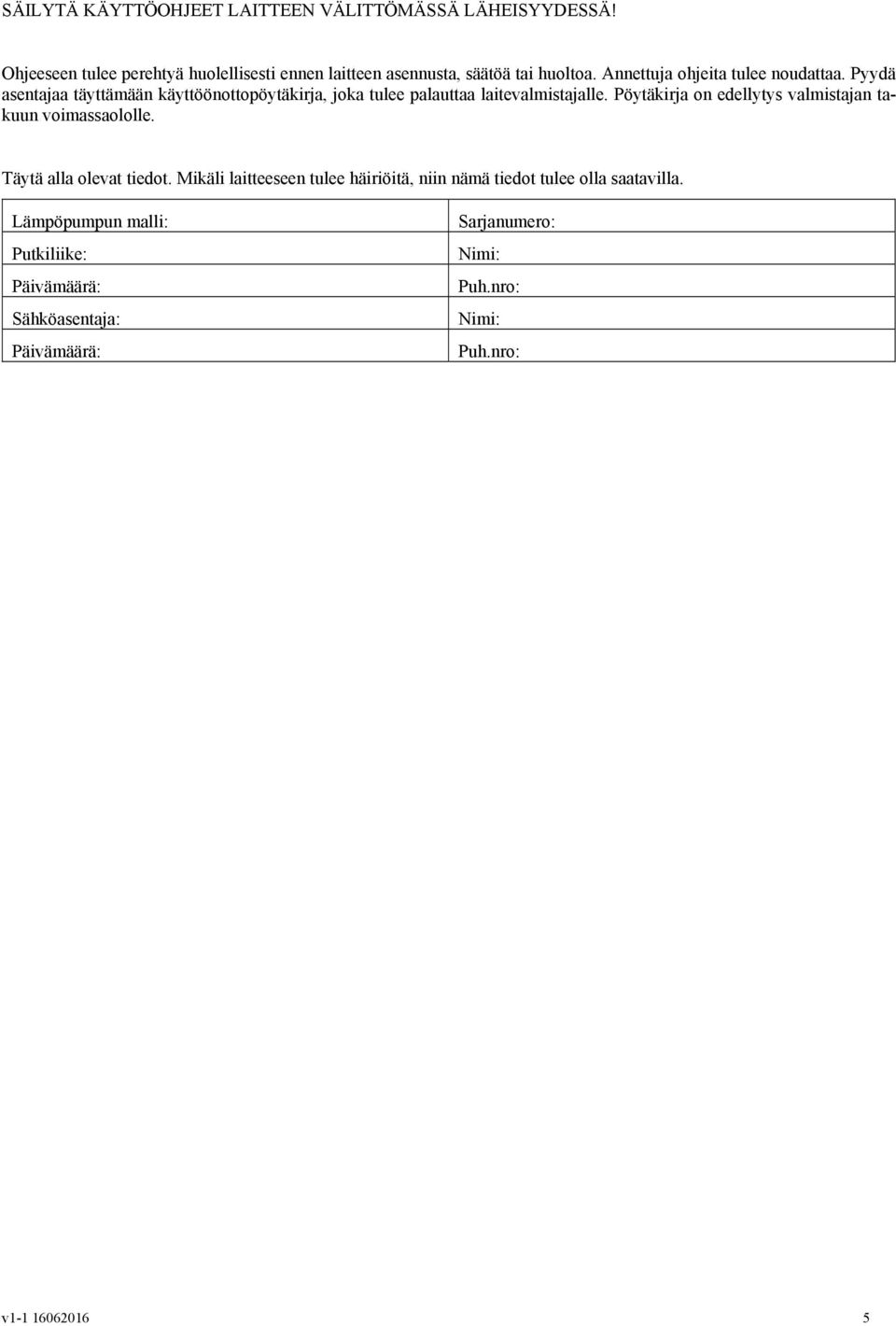 SÄILYTÄ KÄYTTÖOHJEET LAITTEEN VÄLITTÖMÄSSÄ LÄHEISYYDESSÄ!

Ohjeeseen tulee perehtyä huolellisesti ennen laitteen asennusta, säätöä tai huoltoa. Annettuja ohjeita tulee noudattaa. Pyydä asentajaa täyttämään käyttöönottopöytäkirja, joka tulee palauttaa laitevalmistajalle. Pöytäkirja on edellytys valmistajan takuun voimassaololle.

Täytä alla olevat tiedot. Mikäli laitteeseen tulee häiriöitä, niin nämä tiedot tulee olla saatavilla.

| Lämpöpumpun malli: | Sarjanumero: |
|---|---|
| Putkiliike: | Nimi: |
| Päivämäärä: | Puh.nro: |
| Sähköasentaja: | Nimi: |
| Päivämäärä: | Puh.nro: |

v1-1 16062016 5